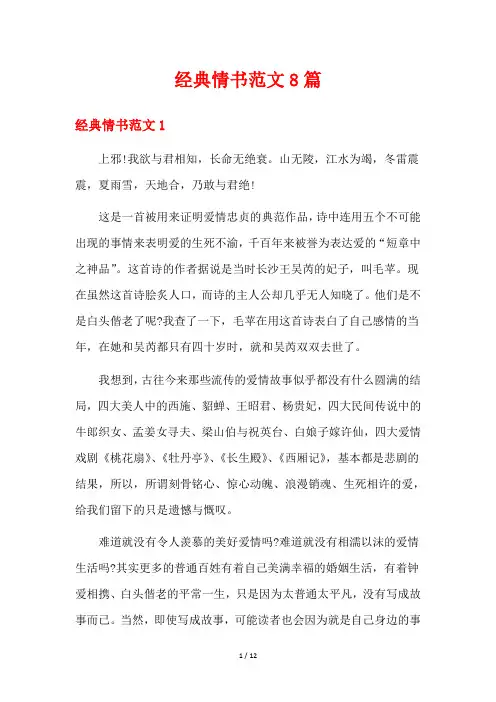 经典情书范文8篇

经典情书范文1

上邪!我欲与君相知，长命无绝衰。山无陵，江水为竭，冬雷震震，夏雨雪，天地合，乃敢与君绝!

这是一首被用来证明爱情忠贞的典范作品，诗中连用五个不可能出现的事情来表明爱的生死不渝，千百年来被誉为表达爱的“短章中之神品”。这首诗的作者据说是当时长沙王吴芮的妃子，叫毛苹。现在虽然这首诗脍炙人口，而诗的主人公却几乎无人知晓了。他们是不是白头偕老了呢?我查了一下，毛苹在用这首诗表白了自己感情的当年，在她和吴芮都只有四十岁时，就和吴芮双双去世了。

我想到，古往今来那些流传的爱情故事似乎都没有什么圆满的结局，四大美人中的西施、貂蝉、王昭君、杨贵妃，四大民间传说中的牛郎织女、孟姜女寻夫、梁山伯与祝英台、白娘子嫁许仙，四大爱情戏剧《桃花扇》、《牡丹亭》、《长生殿》、《西厢记》，基本都是悲剧的结果，所以，所谓刻骨铭心、惊心动魄、浪漫销魂、生死相许的爱，给我们留下的只是遗憾与慨叹。

难道就没有令人羡慕的美好爱情吗?难道就没有相濡以沫的爱情生活吗?其实更多的普通百姓有着自己美满幸福的婚姻生活，有着钟爱相携、白头偕老的平常一生，只是因为太普通太平凡，没有写成故事而已。当然，即使写成故事，可能读者也会因为就是自己身边的事

1 / 12